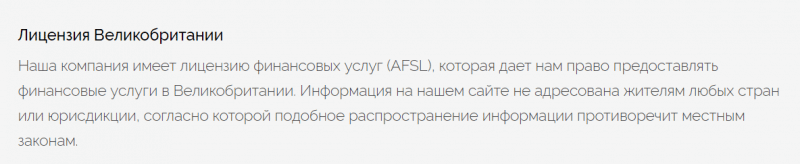 Лицензия Великобритании

Наша компания имеет лицензию финансовых услуг (AFSL), которая дает нам право предоставлять финансовые услуги в Великобритании. Информация на нашем сайте не адресована жителям любых стран или юрисдикции, согласно которой подобное распространение информации противоречит местным законам.